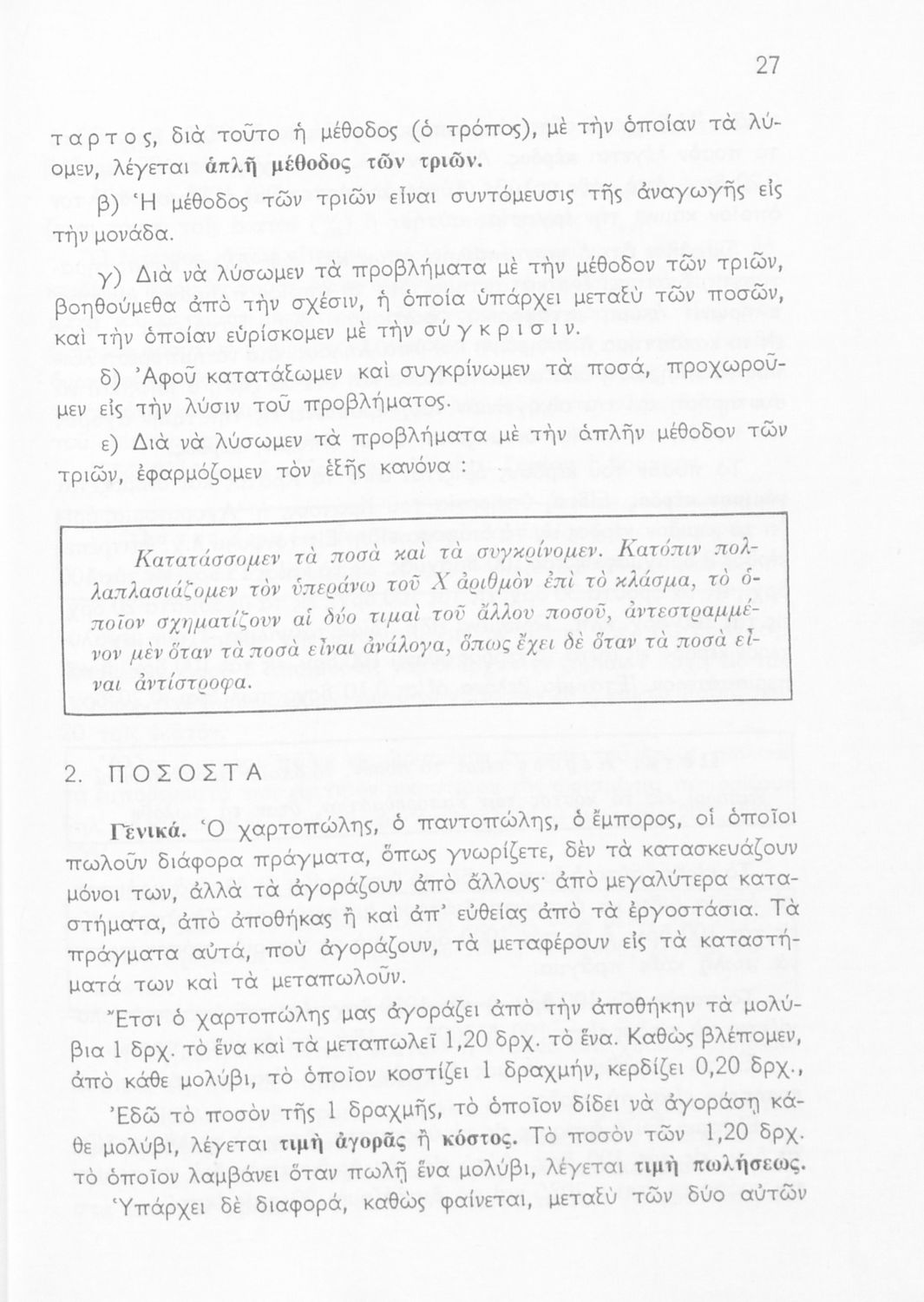 27

ταρτος, διὰ τοῦτο ἡ μέθοδος (ὁ τρόπος), μὲ τὴν ὁποίαν τὰ λύομεν, λέγεται ἁπλῆ μέθοδος τῶν τριῶν.

β) Ἡ μέθοδος τῶν τριῶν εἶναι συντόμευσις τῆς ἀναγωγῆς εἰς τὴν μονάδα.

γ) Διὰ νὰ λύσωμεν τὰ προβλήματα μὲ τὴν μέθοδον τῶν τριῶν, βοηθούμεθα ἀπὸ τὴν σχέσιν, ἡ ὁποία ὑπάρχει μεταξὺ τῶν ποσῶν, καὶ τὴν ὁποίαν εὑρίσκομεν μὲ τὴν σύγκρισιν.

δ) Ἀφοῦ κατατάξωμεν καὶ συγκρίνωμεν τὰ ποσά, προχωροῦμεν εἰς τὴν λύσιν τοῦ προβλήματος.

ε) Διὰ νὰ λύσωμεν τὰ προβλήματα μὲ τὴν ἁπλῆν μέθοδον τῶν τριῶν, ἐφαρμόζομεν τὸν ἑξῆς κανόνα :

Κατατάσσομεν τὰ ποσὰ καὶ τὰ συγκρίνομεν. Κατόπιν πολλαπλασιάζομεν τὸν ὑπεράνω τοῦ Χ ἀριθμὸν ἐπὶ τὸ κλάσμα, τὸ ὁποῖον σχηματίζουν αἱ δύο τιμαὶ τοῦ ἄλλου ποσοῦ, ἀντεστραμμένον μὲν ὅταν τὰ ποσὰ εἶναι ἀνάλογα, ὅπως ἔχει δὲ ὅταν τὰ ποσὰ εἶναι ἀντίστροφα.

2. ΠΟΣΟΣΤΑ

Γενικά. Ὁ χαρτοπώλης, ὁ παντοπώλης, ὁ ἔμπορος, οἱ ὁποῖοι πωλοῦν διάφορα πράγματα, ὅπως γνωρίζετε, δὲν τὰ κατασκευάζουν μόνοι των, ἀλλὰ τὰ ἀγοράζουν ἀπὸ ἄλλους· ἀπὸ μεγαλύτερα καταστήματα, ἀπὸ ἀποθήκας ἢ καὶ ἀπ' εὐθείας ἀπὸ τὰ ἐργοστάσια. Τὰ πράγματα αὐτά, ποὺ ἀγοράζουν, τὰ μεταφέρουν εἰς τὰ καταστήματά των καὶ τὰ μεταπωλοῦν.

Ἔτσι ὁ χαρτοπώλης μας ἀγοράζει ἀπὸ τὴν ἀποθήκην τὰ μολύβια 1 δρχ. τὸ ἕνα καὶ τὰ μεταπωλεῖ 1,20 δρχ. τὸ ἕνα. Καθὼς βλέπομεν, ἀπὸ κάθε μολύβι, τὸ ὁποῖον κοστίζει 1 δραχμήν, κερδίζει 0,20 δρχ.,

Ἐδῶ τὸ ποσὸν τῆς 1 δραχμῆς, τὸ ὁποῖον δίδει νὰ ἀγοράσῃ κάθε μολύβι, λέγεται τιμὴ ἀγορᾶς ἢ κόστος. Τὸ ποσὸν τῶν 1,20 δρχ. τὸ ὁποῖον λαμβάνει ὅταν πωλῇ ἕνα μολύβι, λέγεται τιμὴ πωλήσεως.
Ὑπάρχει δὲ διαφορά, καθὼς φαίνεται, μεταξὺ τῶν δύο αὐτῶν